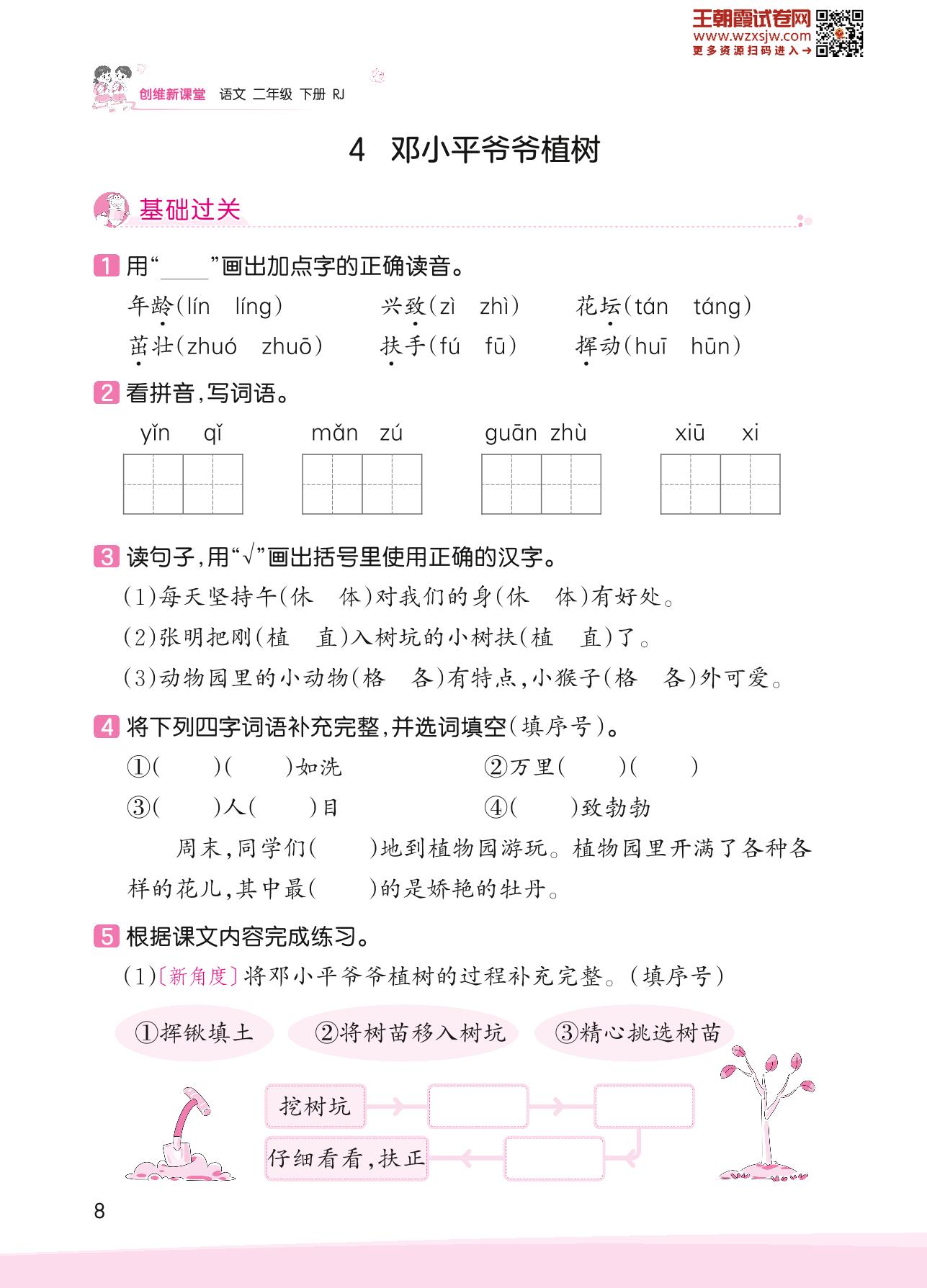 王朝霞试卷网
www.wzxsjw.com
更多资源扫码进入→

创维新课堂 语文 二年级 下册 RJ

4 邓小平爷爷植树

基础过关

1 用“____”画出加点字的正确读音。

年龄(lín líng) 兴致(zì zhì) 花坛(tán táng)
茁壮(zhuó zhuō) 扶手(fú fū) 挥动(huī hūn)

2 看拼音,写词语。

yǐn qǐ mǎn zú guān zhù xiū xi

3 读句子,用“√”画出括号里使用正确的汉字。

(1)每天坚持午(休 体)对我们的身(休 体)有好处。
(2)张明把刚(植 直)入树坑的小树扶(植 直)了。
(3)动物园里的小动物(格 各)有特点,小猴子(格 各)外可爱。

4 将下列四字词语补充完整,并选词填空(填序号)。

①( )( )如洗 ②万里( )( )
③( )人( )目 ④( )致勃勃

周末,同学们( )地到植物园游玩。植物园里开满了各种各样的花儿,其中最( )的是娇艳的牡丹。

5 根据课文内容完成练习。

(1)〔新角度〕将邓小平爷爷植树的过程补充完整。(填序号)

①挥锹填土 ②将树苗移入树坑 ③精心挑选树苗

挖树坑
仔细看看,扶正

8